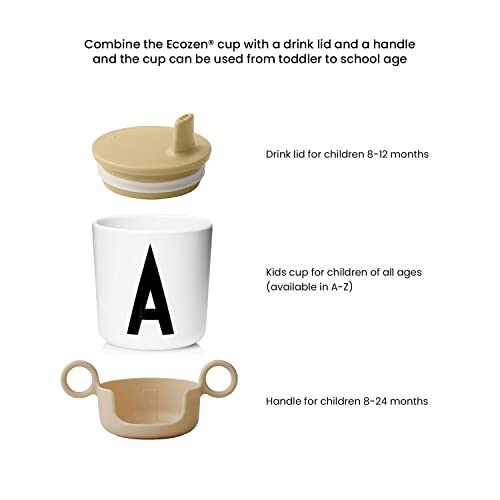 Combine the Ecozen® cup with a drink lid and a handle and the cup can be used from toddler to school age

Drink lid for children 8-12 months

A

Kids cup for children of all ages
(available in A-Z)

Handle for children 8-24 months